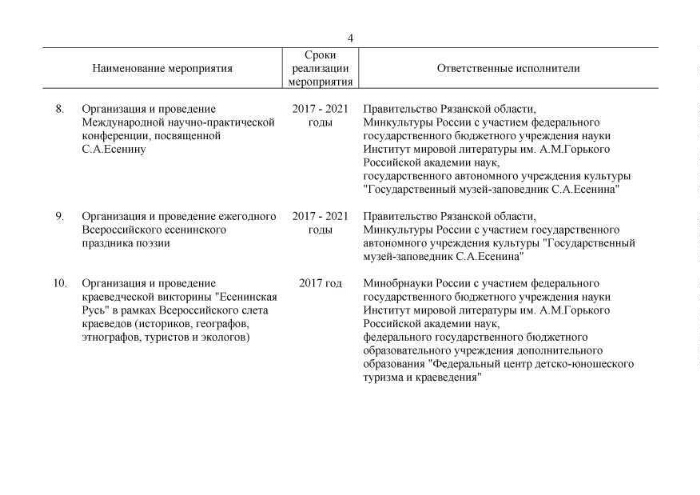 4

| | Наименование мероприятия | Сроки реализации мероприятия | Ответственные исполнители |
|---|---|---|---|
| 8. | Организация и проведение Международной научно-практической конференции, посвященной С.А.Есенину | 2017 - 2021 годы | Правительство Рязанской области, Минкультуры России с участием федерального государственного бюджетного учреждения науки Институт мировой литературы им. А.М.Горького Российской академии наук, государственного автономного учреждения культуры "Государственный музей-заповедник С.А.Есенина" |
| 9. | Организация и проведение ежегодного Всероссийского есенинского праздника поэзии | 2017 - 2021 годы | Правительство Рязанской области, Минкультуры России с участием государственного автономного учреждения культуры "Государственный музей-заповедник С.А.Есенина" |
| 10. | Организация и проведение краеведческой викторины "Есенинская Русь" в рамках Всероссийского слета краеведов (историков, географов, этнографов, туристов и экологов) | 2017 год | Минобрнауки России с участием федерального государственного бюджетного учреждения науки Институт мировой литературы им. А.М.Горького Российской академии наук, федерального государственного бюджетного образовательного учреждения дополнительного образования "Федеральный центр детско-юношеского туризма и краеведения" |